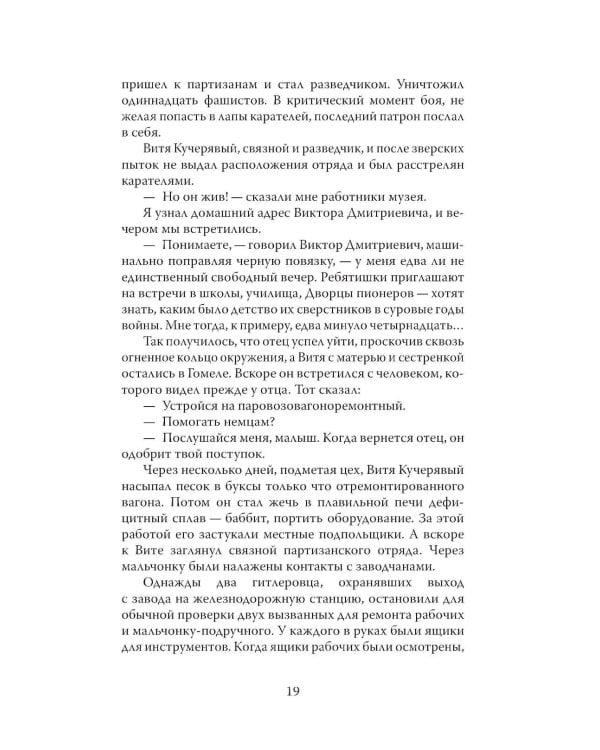 пришел к партизанам и стал разведчиком. Уничтожил одиннадцать фашистов. В критический момент боя, не желая попасть в лапы карателей, последний патрон послал в себя.

Витя Кучерявый, связной и разведчик, и после зверских пыток не выдал расположения отряда и был расстрелян карателями.

— Но он жив! — сказали мне работники музея.

Я узнал домашний адрес Виктора Дмитриевича, и вечером мы встретились.

— Понимаете, — говорил Виктор Дмитриевич, машинально поправляя черную повязку, — у меня едва ли не единственный свободный вечер. Ребятишки приглашают на встречи в школы, училища, Дворцы пионеров — хотят знать, каким было детство их сверстников в суровые годы войны. Мне тогда, к примеру, едва минуло четырнадцать...

Так получилось, что отец успел уйти, проскочив сквозь огненное кольцо окружения, а Витя с матерью и сестренкой остались в Гомеле. Вскоре он встретился с человеком, которого видел прежде у отца. Тот сказал:

— Устройся на паровозовагоноремонтный.

— Помогать немцам?

— Послушайся меня, малыш. Когда вернется отец, он одобрит твой поступок.

Через несколько дней, подметая цех, Витя Кучерявый насыпал песок в буксы только что отремонтированного вагона. Потом он стал жечь в плавильной печи дефицитный сплав — баббит, портить оборудование. За этой работой его застукали местные подпольщики. А вскоре к Вите заглянул связной партизанского отряда. Через мальчонку были налажены контакты с заводчанами.

Однажды два гитлеровца, охранявших выход с завода на железнодорожную станцию, остановили для обычной проверки двух вызванных для ремонта рабочих и мальчонку-подручного. У каждого в руках были ящики для инструментов. Когда ящики рабочих были осмотрены,

19